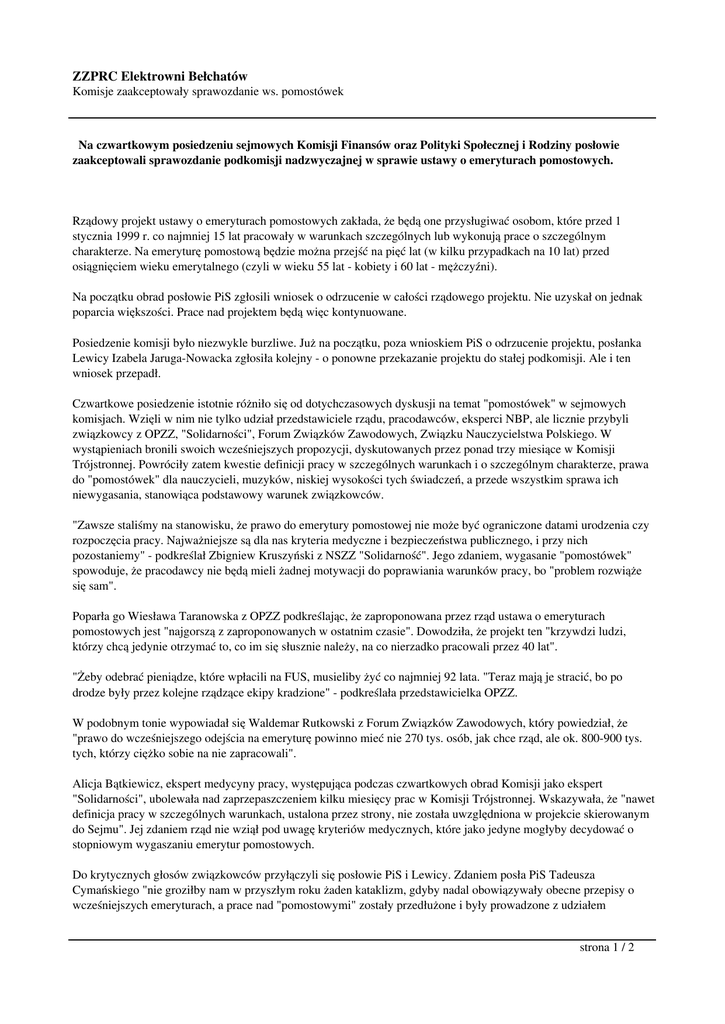 ZZPRC Elektrowni Bełchatów
Komisje zaakceptowały sprawozdanie ws. pomostówek

Na czwartkowym posiedzeniu sejmowych Komisji Finansów oraz Polityki Społecznej i Rodziny posłowie zaakceptowali sprawozdanie podkomisji nadzwyczajnej w sprawie ustawy o emeryturach pomostowych.

Rządowy projekt ustawy o emeryturach pomostowych zakłada, że będą one przysługiwać osobom, które przed 1 stycznia 1999 r. co najmniej 15 lat pracowały w warunkach szczególnych lub wykonują prace o szczególnym charakterze. Na emeryturę pomostową będzie można przejść na pięć lat (w kilku przypadkach na 10 lat) przed osiągnięciem wieku emerytalnego (czyli w wieku 55 lat - kobiety i 60 lat - mężczyźni).

Na początku obrad posłowie PiS zgłosili wniosek o odrzucenie w całości rządowego projektu. Nie uzyskał on jednak poparcia większości. Prace nad projektem będą więc kontynuowane.

Posiedzenie komisji było niezwykle burzliwe. Już na początku, poza wnioskiem PiS o odrzucenie projektu, posłanka Lewicy Izabela Jaruga-Nowacka zgłosiła kolejny - o ponowne przekazanie projektu do stałej podkomisji. Ale i ten wniosek przepadł.

Czwartkowe posiedzenie istotnie różniło się od dotychczasowych dyskusji na temat "pomostówek" w sejmowych komisjach. Wzięli w nim nie tylko udział przedstawiciele rządu, pracodawców, eksperci NBP, ale licznie przybyli związkowcy z OPZZ, "Solidarności", Forum Związków Zawodowych, Związku Nauczycielstwa Polskiego. W wystąpieniach bronili swoich wcześniejszych propozycji, dyskutowanych przez ponad trzy miesiące w Komisji Trójstronnej. Powróciły zatem kwestie definicji pracy w szczególnych warunkach i o szczególnym charakterze, prawa do "pomostówek" dla nauczycieli, muzyków, niskiej wysokości tych świadczeń, a przede wszystkim sprawa ich niewygasania, stanowiąca podstawowy warunek związkowców.

"Zawsze staliśmy na stanowisku, że prawo do emerytury pomostowej nie może być ograniczone datami urodzenia czy rozpoczęcia pracy. Najważniejsze są dla nas kryteria medyczne i bezpieczeństwa publicznego, i przy nich pozostaniemy" - podkreślał Zbigniew Kruszyński z NSZZ "Solidarność". Jego zdaniem, wygasanie "pomostówek" spowoduje, że pracodawcy nie będą mieli żadnej motywacji do poprawiania warunków pracy, bo "problem rozwiąże się sam".

Poparła go Wiesława Taranowska z OPZZ podkreślając, że zaproponowana przez rząd ustawa o emeryturach pomostowych jest "najgorszą z zaproponowanych w ostatnim czasie". Dowodziła, że projekt ten "krzywdzi ludzi, którzy chcą jedynie otrzymać to, co im się słusznie należy, na co nierzadko pracowali przez 40 lat".

"Żeby odebrać pieniądze, które wpłacili na FUS, musieliby żyć co najmniej 92 lata. "Teraz mają je stracić, bo po drodze były przez kolejne rządzące ekipy kradzione" - podkreślała przedstawicielka OPZZ.

W podobnym tonie wypowiadał się Waldemar Rutkowski z Forum Związków Zawodowych, który powiedział, że "prawo do wcześniejszego odejścia na emeryturę powinno mieć nie 270 tys. osób, jak chce rząd, ale ok. 800-900 tys. tych, którzy ciężko sobie na nie zapracowali".

Alicja Bątkiewicz, ekspert medycyny pracy, występująca podczas czwartkowych obrad Komisji jako ekspert "Solidarności", ubolewała nad zaprzepaszczeniem kilku miesięcy prac w Komisji Trójstronnej. Wskazywała, że "nawet definicja pracy w szczególnych warunkach, ustalona przez strony, nie została uwzględniona w projekcie skierowanym do Sejmu". Jej zdaniem rząd nie wziął pod uwagę kryteriów medycznych, które jako jedyne mogłyby decydować o stopniowym wygaszaniu emerytur pomostowych.

Do krytycznych głosów związkowców przyłączyli się posłowie PiS i Lewicy. Zdaniem posła PiS Tadeusza Cymańskiego "nie groziłby nam w przyszłym roku żaden kataklizm, gdyby nadal obowiązywały obecne przepisy o wcześniejszych emeryturach, a prace nad "pomostowymi" zostały przedłużone i były prowadzone z udziałem

strona 1 / 2